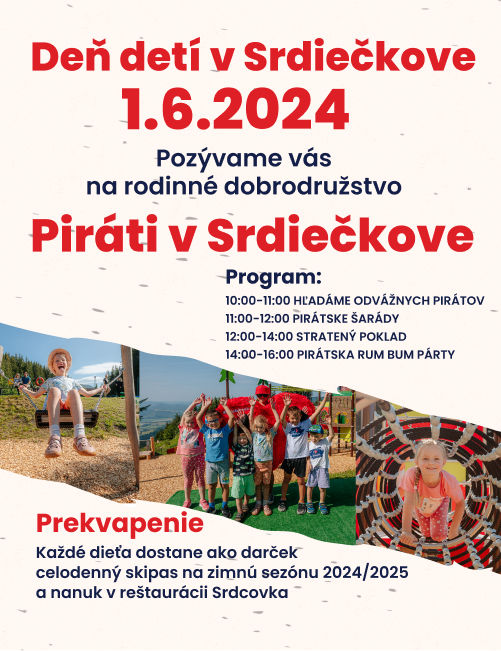 Deň detí v Srdiečkove
1.6.2024

Pozývame vás na rodinné dobrodružstvo

Piráti v Srdiečkove

Program:
10:00-11:00 HĽADÁME ODVÁŽNYCH PIRÁTOV
11:00-12:00 PIRÁTSKE ŠARÁDY
12:00-14:00 STRATENÝ POKLAD
14:00-16:00 PIRÁTSKA RUM BUM PÁRTY

Prekvapenie
Každé dieťa dostane ako darček celodenný skipas na zimnú sezónu 2024/2025 a nanuk v reštaurácii Srdcovka